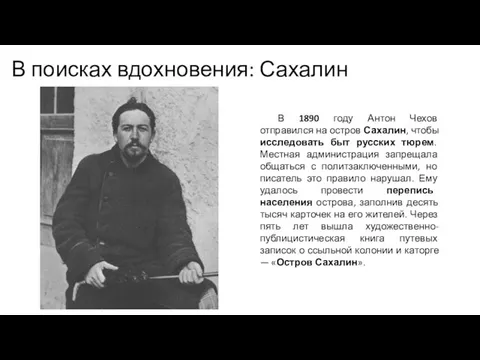 В поисках вдохновения: Сахалин

В 1890 году Антон Чехов отправился на остров Сахалин, чтобы исследовать быт русских тюрем. Местная администрация запрещала общаться с политзаключенными, но писатель это правило нарушал. Ему удалось провести перепись населения острова, заполнив десять тысяч карточек на его жителей. Через пять лет вышла художественно-публицистическая книга путевых записок о ссыльной колонии и каторге — «Остров Сахалин».